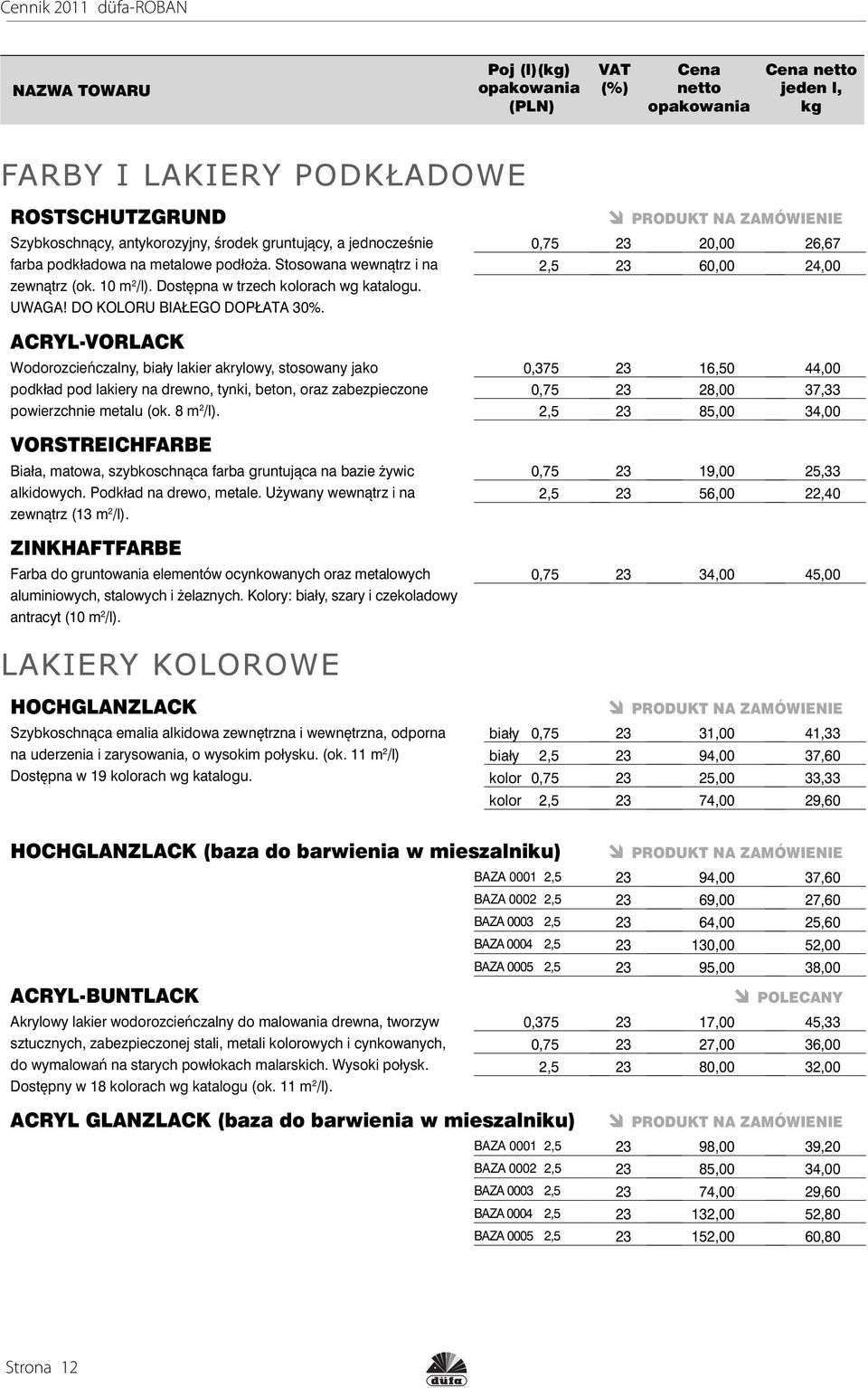 Cennik 2011 düfa-ROBAN

| NAZWA TOWARU | Poj (l)(kg) opakowania (PLN) | VAT (%) | Cena netto opakowania | Cena netto jeden l, kg |
|---|---|---|---|---|

FARBY I LAKIERY PODKŁADOWE

ROSTSCHUTZGRUND

PRODUKT NA ZAMÓWIENIE

Szybkoschnący, antykorozyjny, środek gruntujący, a jednocześnie farba podkładowa na metalowe podłoża. Stosowana wewnątrz i na zewnątrz (ok. 10 m²/l). Dostępna w trzech kolorach wg katalogu. UWAGA! DO KOLORU BIAŁEGO DOPŁATA 30%.

| 0,75 | 23 | 20,00 | 26,67 |
|---|---|---|---|
| 2,5 | 23 | 60,00 | 24,00 |

ACRYL-VORLACK

Wodorozcieńczalny, biały lakier akrylowy, stosowany jako podkład pod lakiery na drewno, tynki, beton, oraz zabezpieczone powierzchnie metalu (ok. 8 m²/l).

| 0,375 | 23 | 16,50 | 44,00 |
|---|---|---|---|
| 0,75 | 23 | 28,00 | 37,33 |
| 2,5 | 23 | 85,00 | 34,00 |

VORSTREICHFARBE

Biała, matowa, szybkoschnąca farba gruntująca na bazie żywic alkidowych. Podkład na drewo, metale. Używany wewnątrz i na zewnątrz (13 m²/l).

| 0,75 | 23 | 19,00 | 25,33 |
|---|---|---|---|
| 2,5 | 23 | 56,00 | 22,40 |

ZINKHAFTFARBE

Farba do gruntowania elementów ocynkowanych oraz metalowych aluminiowych, stalowych i żelaznych. Kolory: biały, szary i czekoladowy antracyt (10 m²/l).

| 0,75 | 23 | 34,00 | 45,00 |
|---|---|---|---|

LAKIERY KOLOROWE

HOCHGLANZLACK

PRODUKT NA ZAMÓWIENIE

Szybkoschnąca emalia alkidowa zewnętrzna i wewnętrzna, odporna na uderzenia i zarysowania, o wysokim połysku. (ok. 11 m²/l) Dostępna w 19 kolorach wg katalogu.

| biały 0,75 | 23 | 31,00 | 41,33 |
|---|---|---|---|
| biały 2,5 | 23 | 94,00 | 37,60 |
| kolor 0,75 | 23 | 25,00 | 33,33 |
| kolor 2,5 | 23 | 74,00 | 29,60 |

HOCHGLANZLACK (baza do barwienia w mieszalniku)

PRODUKT NA ZAMÓWIENIE

| BAZA 0001 2,5 | 23 | 94,00 | 37,60 |
|---|---|---|---|
| BAZA 0002 2,5 | 23 | 69,00 | 27,60 |
| BAZA 0003 2,5 | 23 | 64,00 | 25,60 |
| BAZA 0004 2,5 | 23 | 130,00 | 52,00 |
| BAZA 0005 2,5 | 23 | 95,00 | 38,00 |

ACRYL-BUNTLACK

POLECANY

Akrylowy lakier wodorozcieńczalny do malowania drewna, tworzyw sztucznych, zabezpieczonej stali, metali kolorowych i cynkowanych, do wymalowań na starych powłokach malarskich. Wysoki połysk. Dostępny w 18 kolorach wg katalogu (ok. 11 m²/l).

| 0,375 | 23 | 17,00 | 45,33 |
|---|---|---|---|
| 0,75 | 23 | 27,00 | 36,00 |
| 2,5 | 23 | 80,00 | 32,00 |

ACRYL GLANZLACK (baza do barwienia w mieszalniku)

PRODUKT NA ZAMÓWIENIE

| BAZA 0001 2,5 | 23 | 98,00 | 39,20 |
|---|---|---|---|
| BAZA 0002 2,5 | 23 | 85,00 | 34,00 |
| BAZA 0003 2,5 | 23 | 74,00 | 29,60 |
| BAZA 0004 2,5 | 23 | 132,00 | 52,80 |
| BAZA 0005 2,5 | 23 | 152,00 | 60,80 |

Strona 12

düfa